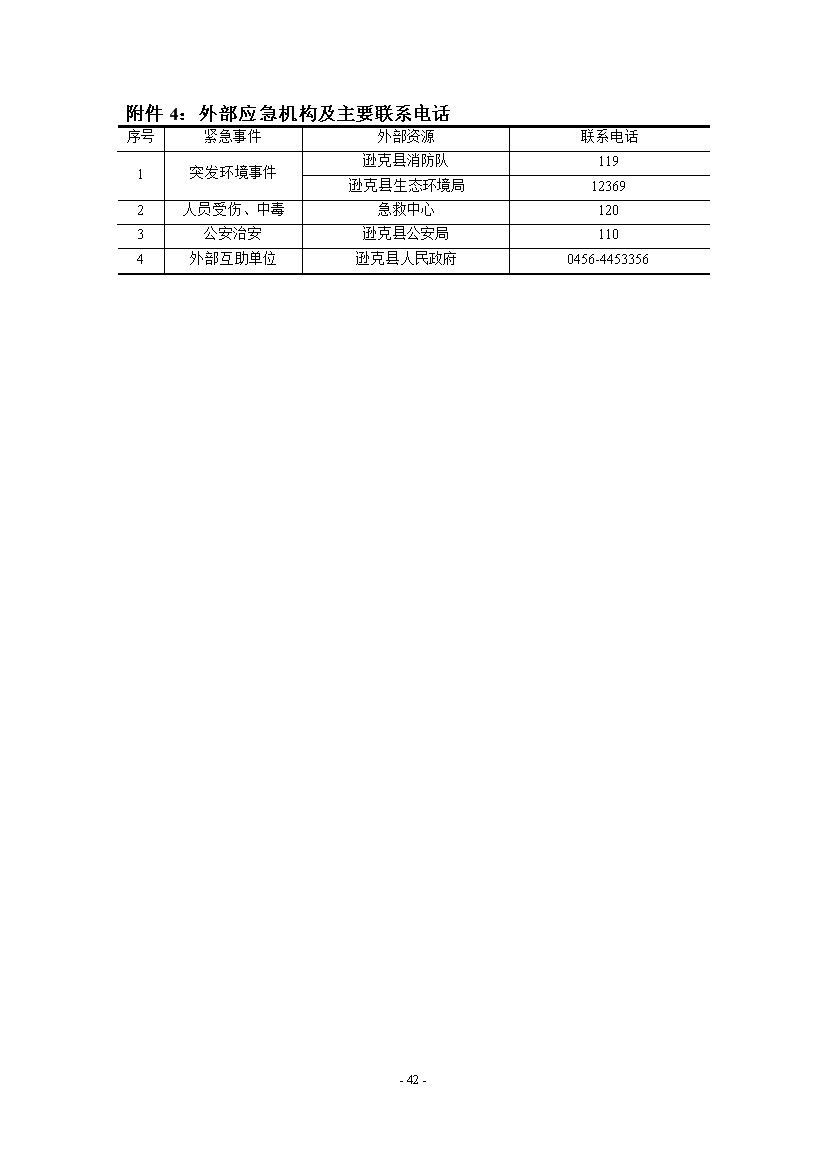 附件 4：外部应急机构及主要联系电话

| 序号 | 紧急事件 | 外部资源 | 联系电话 |
|---|---|---|---|
| 1 | 突发环境事件 | 逊克县消防队 | 119 |
|  |  | 逊克县生态环境局 | 12369 |
| 2 | 人员受伤、中毒 | 急救中心 | 120 |
| 3 | 公安治安 | 逊克县公安局 | 110 |
| 4 | 外部互助单位 | 逊克县人民政府 | 0456-4453356 |

- 42 -